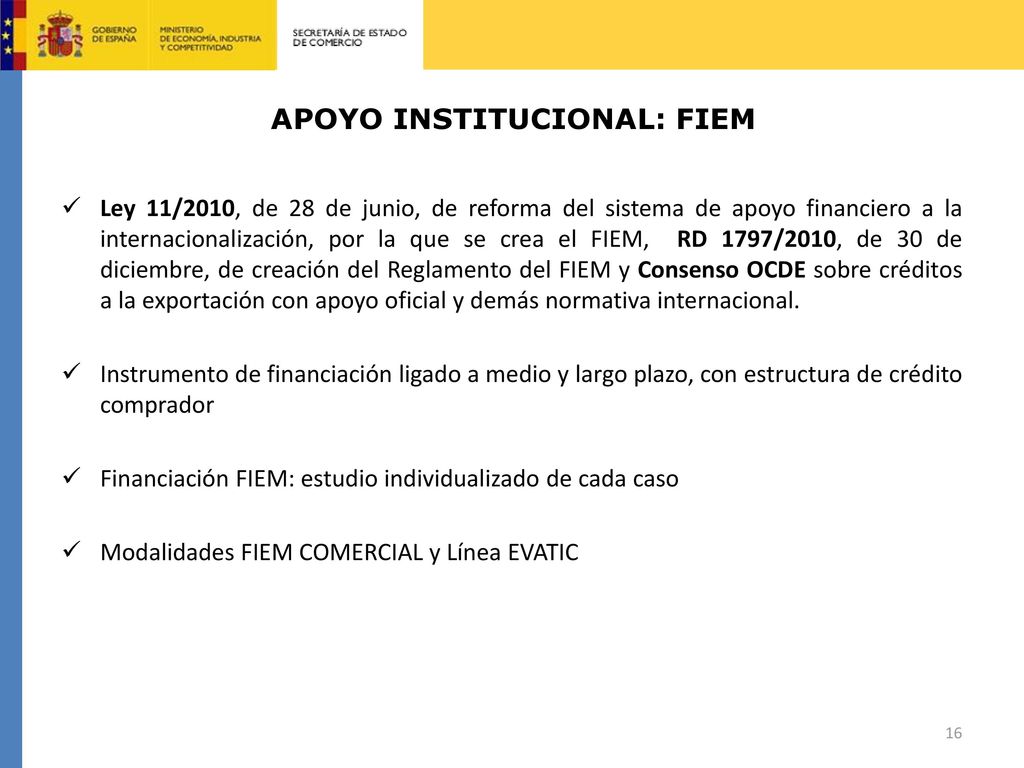 GOBIERNO DE ESPAÑA
MINISTERIO DE ECONOMÍA, INDUSTRIA Y COMPETITIVIDAD
SECRETARÍA DE ESTADO DE COMERCIO

APOYO INSTITUCIONAL: FIEM

✓ Ley 11/2010, de 28 de junio, de reforma del sistema de apoyo financiero a la internacionalización, por la que se crea el FIEM, RD 1797/2010, de 30 de diciembre, de creación del Reglamento del FIEM y Consenso OCDE sobre créditos a la exportación con apoyo oficial y demás normativa internacional.

✓ Instrumento de financiación ligado a medio y largo plazo, con estructura de crédito comprador

✓ Financiación FIEM: estudio individualizado de cada caso

✓ Modalidades FIEM COMERCIAL y Línea EVATIC

16